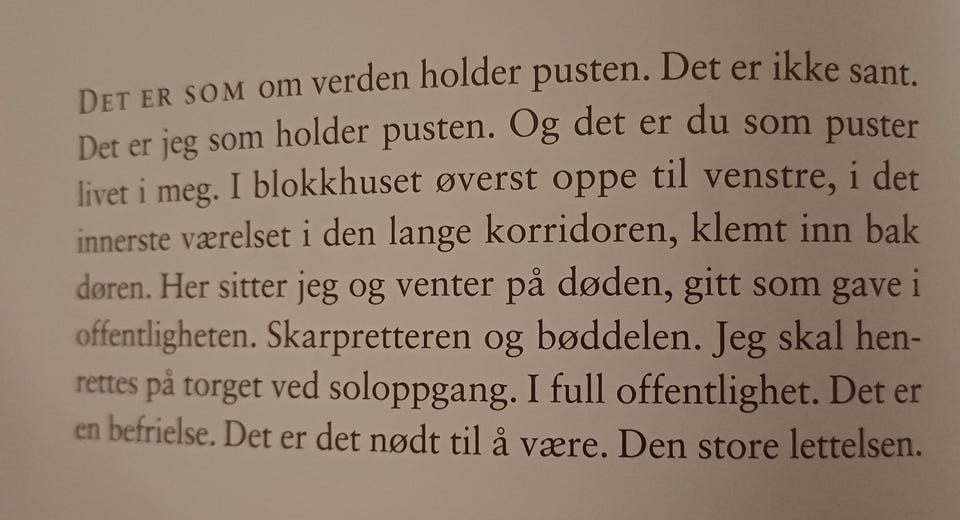 DET ER SOM om verden holder pusten. Det er ikke sant. Det er jeg som holder pusten. Og det er du som puster livet i meg. I blokkhuset øverst oppe til venstre, i det innerste værelset i den lange korridoren, klemt inn bak døren. Her sitter jeg og venter på døden, gitt som gave i offentligheten. Skarpretteren og bøddelen. Jeg skal henrettes på torget ved soloppgang. I full offentlighet. Det er en befrielse. Det er det nødt til å være. Den store lettelsen.